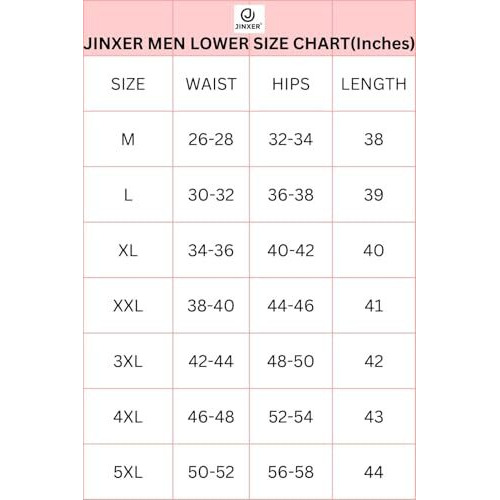 JINXER

JINXER MEN LOWER SIZE CHART(Inches)

| SIZE | WAIST | HIPS | LENGTH |
|---|---|---|---|
| M | 26-28 | 32-34 | 38 |
| L | 30-32 | 36-38 | 39 |
| XL | 34-36 | 40-42 | 40 |
| XXL | 38-40 | 44-46 | 41 |
| 3XL | 42-44 | 48-50 | 42 |
| 4XL | 46-48 | 52-54 | 43 |
| 5XL | 50-52 | 56-58 | 44 |